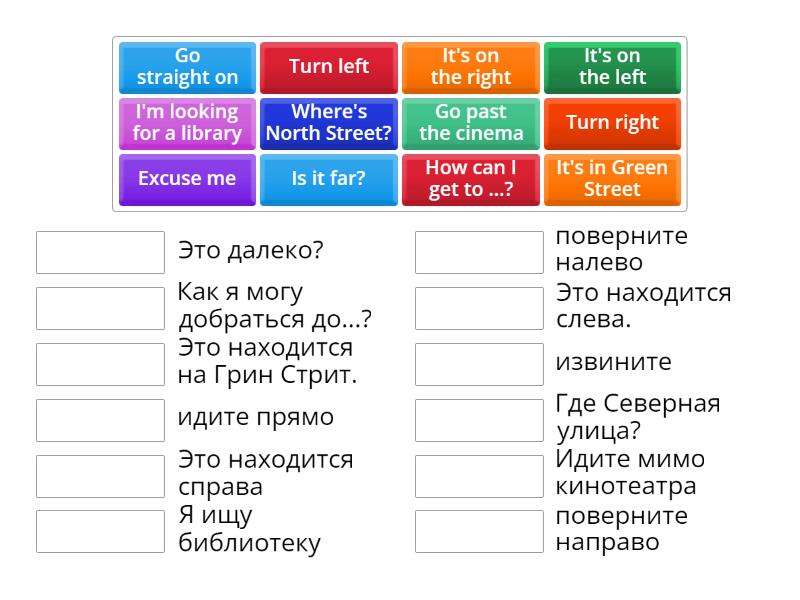 Go straight on
Turn left
It's on the right
It's on the left
I'm looking for a library
Where's North Street?
Go past the cinema
Turn right
Excuse me
Is it far?
How can I get to ...?
It's in Green Street

Это далеко?
Как я могу добраться до...?
Это находится на Грин Стрит.
идите прямо
Это находится справа
Я ищу библиотеку

поверните налево
Это находится слева.
извините
Где Северная улица?
Идите мимо кинотеатра
поверните направо